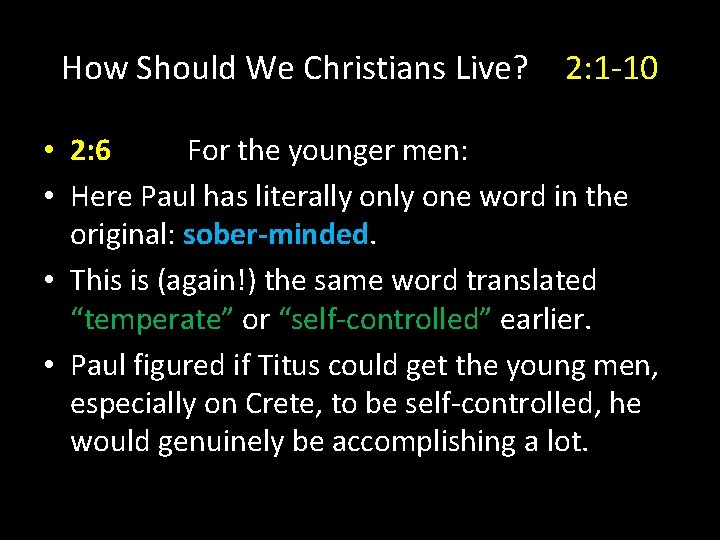 How Should We Christians Live? 2:1-10

• 2:6 For the younger men:
• Here Paul has literally only one word in the original: sober-minded.
• This is (again!) the same word translated “temperate” or “self-controlled” earlier.
• Paul figured if Titus could get the young men, especially on Crete, to be self-controlled, he would genuinely be accomplishing a lot.